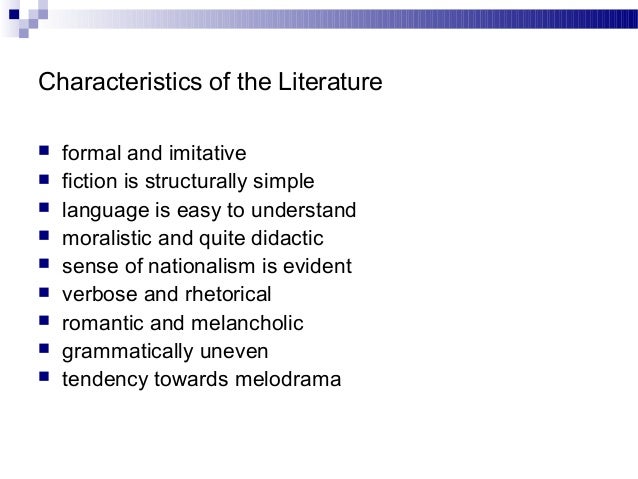 Characteristics of the Literature

• formal and imitative
• fiction is structurally simple
• language is easy to understand
• moralistic and quite didactic
• sense of nationalism is evident
• verbose and rhetorical
• romantic and melancholic
• grammatically uneven
• tendency towards melodrama